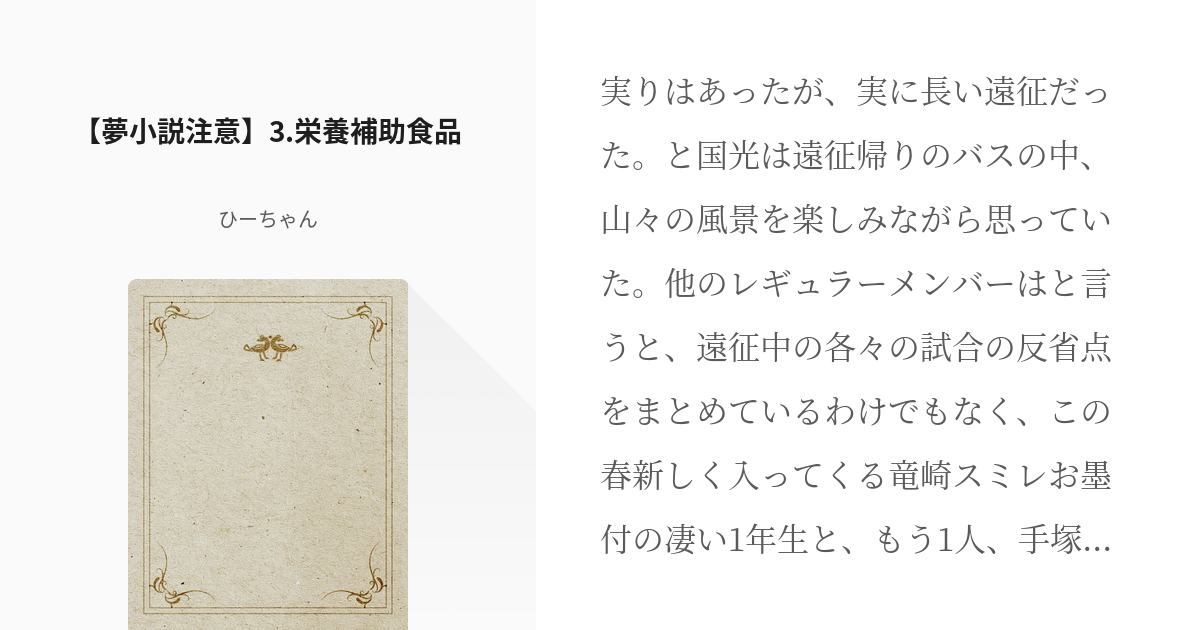 【夢小説注意】3.栄養補助食品

ひーちゃん

実りはあったが、実に長い遠征だった。と国光は遠征帰りのバスの中、山々の風景を楽しみながら思っていた。他のレギュラーメンバーはと言うと、遠征中の各々の試合の反省点をまとめているわけでもなく、この春新しく入ってくる竜崎スミレお墨付の凄い1年生と、もう1人、手塚…